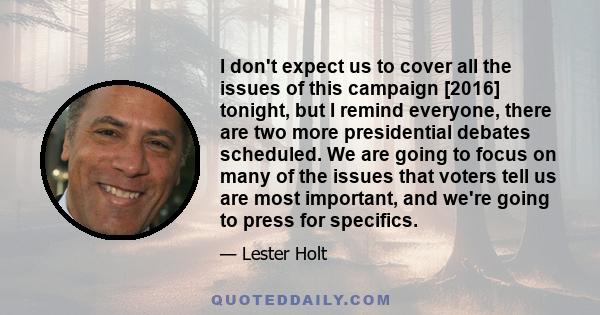 I don't expect us to cover all the issues of this campaign [2016] tonight, but I remind everyone, there are two more presidential debates scheduled. We are going to focus on many of the issues that voters tell us are most important, and we're going to press for specifics.

— Lester Holt

QUOTEDDAILY.COM